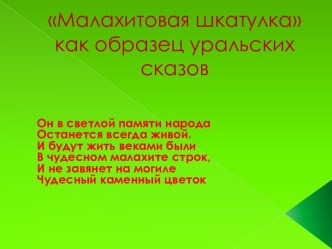 «Малахитовая шкатулка» как образец уральских сказов

Он в светлой памяти народа
Останется всегда живой.
И будут жить веками были
В чудесном малахите строк,
И не завянет на могиле
Чудесный каменный цветок